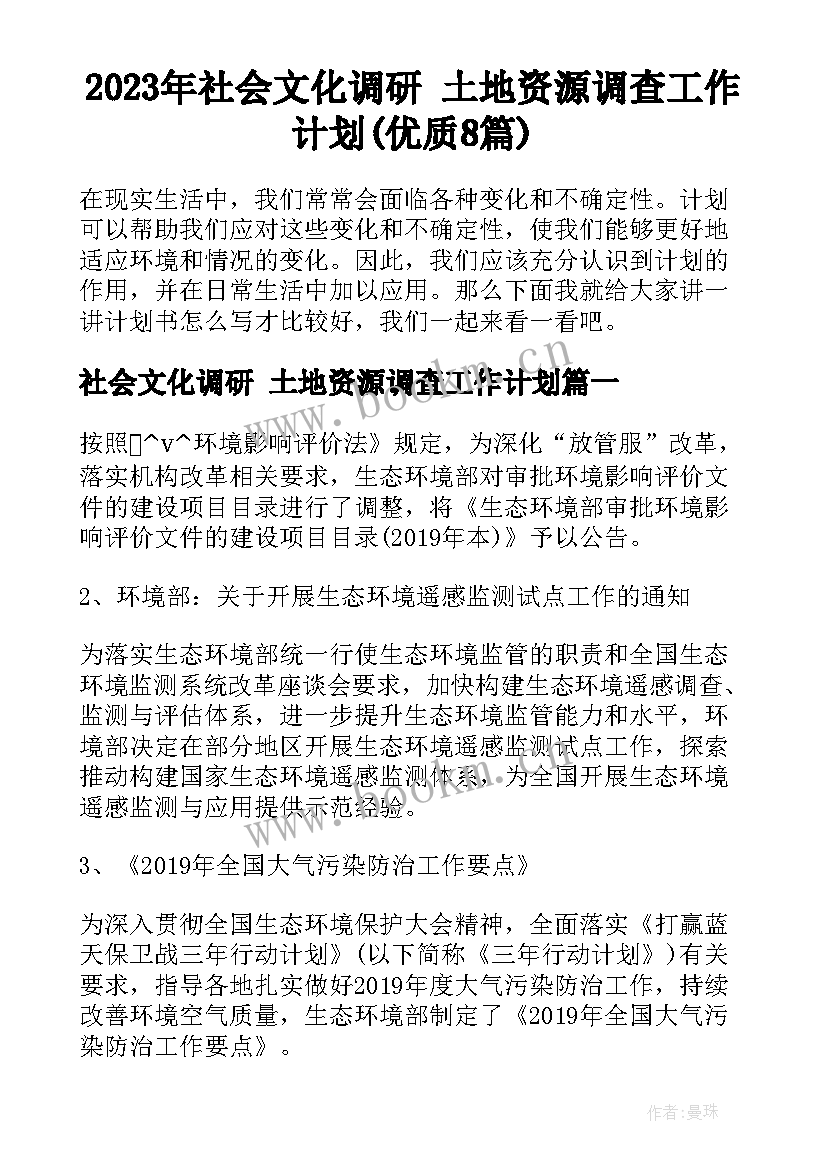 2023年社会文化调研 土地资源调查工作计划(优质8篇)

在现实生活中，我们常常会面临各种变化和不确定性。计划可以帮助我们应对这些变化和不确定性，使我们能够更好地适应环境和情况的变化。因此，我们应该充分认识到计划的作用，并在日常生活中加以应用。那么下面我就给大家讲一讲计划书怎么写才比较好，我们一起来看一看吧。

社会文化调研 土地资源调查工作计划篇一

按照^v^环境影响评价法》规定，为深化“放管服”改革，落实机构改革相关要求，生态环境部对审批环境影响评价文件的建设项目目录进行了调整，将《生态环境部审批环境影响评价文件的建设项目目录(2019年本)》予以公告。

2、环境部：关于开展生态环境遥感监测试点工作的通知

为落实生态环境部统一行使生态环境监管的职责和全国生态环境监测系统改革座谈会要求，加快构建生态环境遥感调查、监测与评估体系，进一步提升生态环境监管能力和水平，环境部决定在部分地区开展生态环境遥感监测试点工作，探索推动构建国家生态环境遥感监测体系，为全国开展生态环境遥感监测与应用提供示范经验。

3、《2019年全国大气污染防治工作要点》

为深入贯彻全国生态环境保护大会精神，全面落实《打赢蓝天保卫战三年行动计划》(以下简称《三年行动计划》)有关要求，指导各地扎实做好2019年度大气污染防治工作，持续改善环境空气质量，生态环境部制定了《2019年全国大气污染防治工作要点》。

www.bookm.cn

作者：曼珠